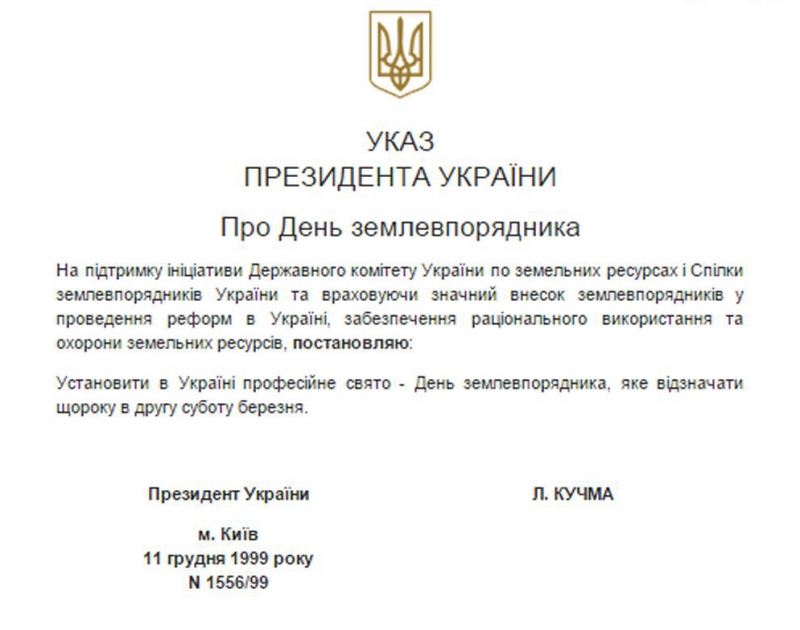 УКАЗ
ПРЕЗИДЕНТА УКРАЇНИ

Про День землевпорядника

На підтримку ініціативи Державного комітету України по земельних ресурсах і Спілки землевпорядників України та враховуючи значний внесок землевпорядників у проведення реформ в Україні, забезпечення раціонального використання та охорони земельних ресурсів, постановляю:

Установити в Україні професійне свято - День землевпорядника, яке відзначати щороку в другу суботу березня.

Президент України

Л. КУЧМА

м. Київ
11 грудня 1999 року
N 1556/99